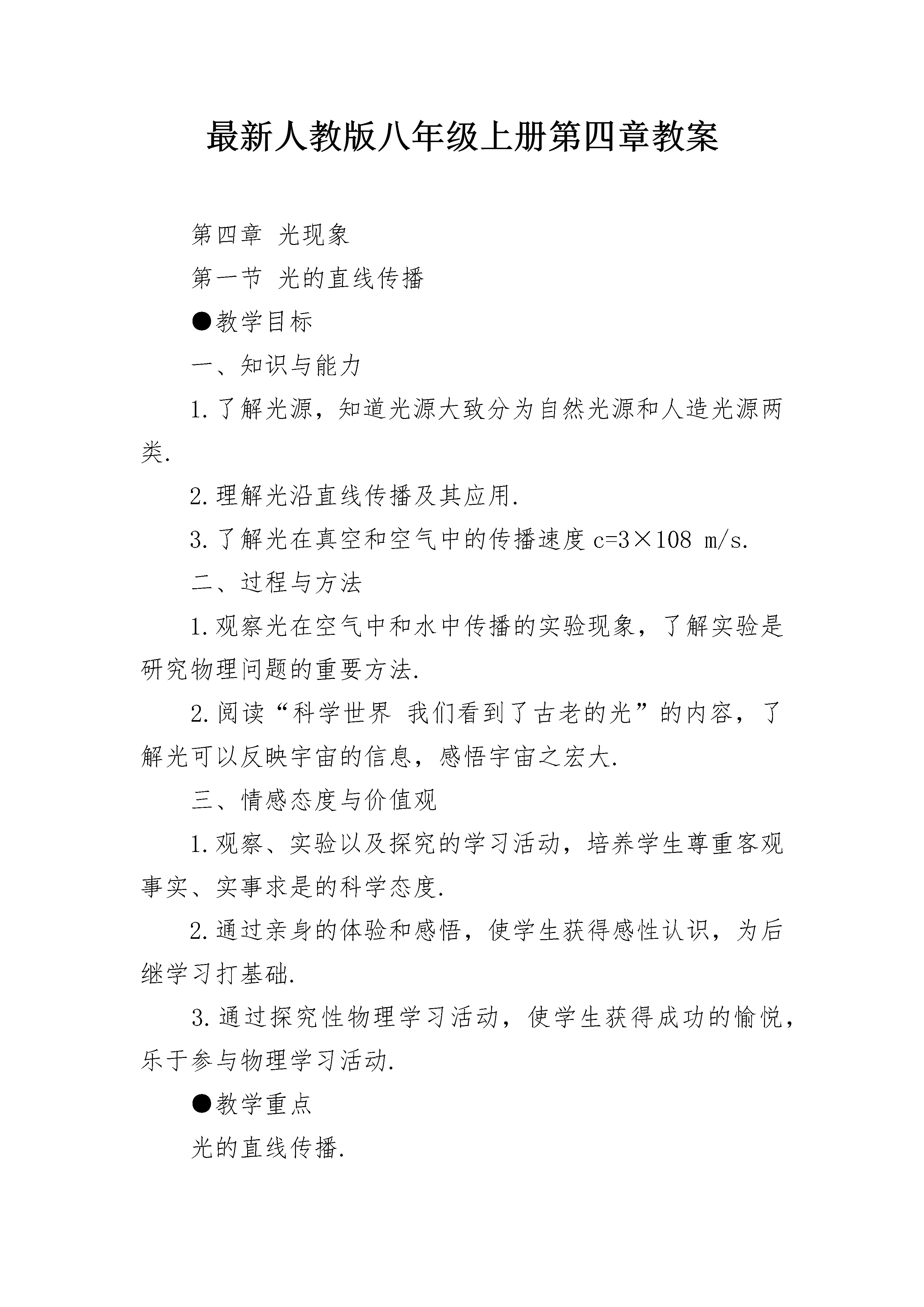 最新人教版八年级上册第四章教案

第四章 光现象

第一节 光的直线传播

●教学目标

一、知识与能力

1.了解光源，知道光源大致分为自然光源和人造光源两类.

2.理解光沿直线传播及其应用.

3.了解光在真空和空气中的传播速度 c=3×108 m/s.

二、过程与方法

1.观察光在空气中和水中传播的实验现象，了解实验是研究物理问题的重要方法.

2.阅读“科学世界 我们看到了古老的光”的内容，了解光可以反映宇宙的信息，感悟宇宙之宏大.

三、情感态度与价值观

1.观察、实验以及探究的学习活动，培养学生尊重客观事实、实事求是的科学态度.

2.通过亲身的体验和感悟，使学生获得感性认识，为后继学习打基础.

3.通过探究性物理学习活动，使学生获得成功的愉悦，乐于参与物理学习活动.

●教学重点

光的直线传播.